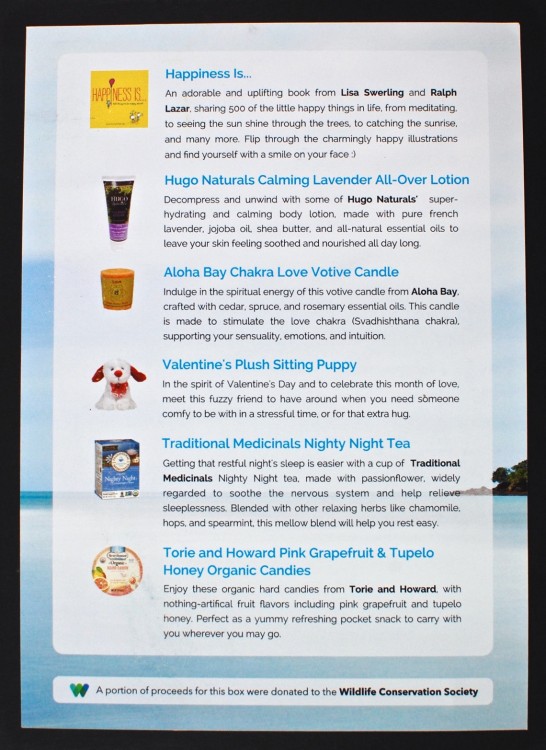 HAPPINESS IS...

Happiness Is...

An adorable and uplifting book from Lisa Swerling and Ralph Lazar, sharing 500 of the little happy things in life, from meditating, to seeing the sun shine through the trees, to catching the sunrise, and many more. Flip through the charmingly happy illustrations and find yourself with a smile on your face :)

HUGO

Hugo Naturals Calming Lavender All-Over Lotion

Decompress and unwind with some of Hugo Naturals' super-hydrating and calming body lotion, made with pure french lavender, jojoba oil, shea butter, and all-natural essential oils to leave your skin feeling soothed and nourished all day long.

Aloha Bay Chakra Love Votive Candle

Indulge in the spiritual energy of this votive candle from Aloha Bay, crafted with cedar, spruce, and rosemary essential oils. This candle is made to stimulate the love chakra (Svadhishthana chakra), supporting your sensuality, emotions, and intuition.

Valentine's Plush Sitting Puppy

In the spirit of Valentine's Day and to celebrate this month of love, meet this fuzzy friend to have around when you need someone comfy to be with in a stressful time, or for that extra hug.

Nighty Night

Traditional Medicinals Nighty Night Tea

Getting that restful night's sleep is easier with a cup of Traditional Medicinals Nighty Night tea, made with passionflower, widely regarded to soothe the nervous system and help relieve sleeplessness. Blended with other relaxing herbs like chamomile, hops, and spearmint, this mellow blend will help you rest easy.

Organic

Torie and Howard Pink Grapefruit & Tupelo Honey Organic Candies

Enjoy these organic hard candies from Torie and Howard, with nothing-artifical fruit flavors including pink grapefruit and tupelo honey. Perfect as a yummy refreshing pocket snack to carry with you wherever you may go.

A portion of proceeds for this box were donated to the Wildlife Conservation Society